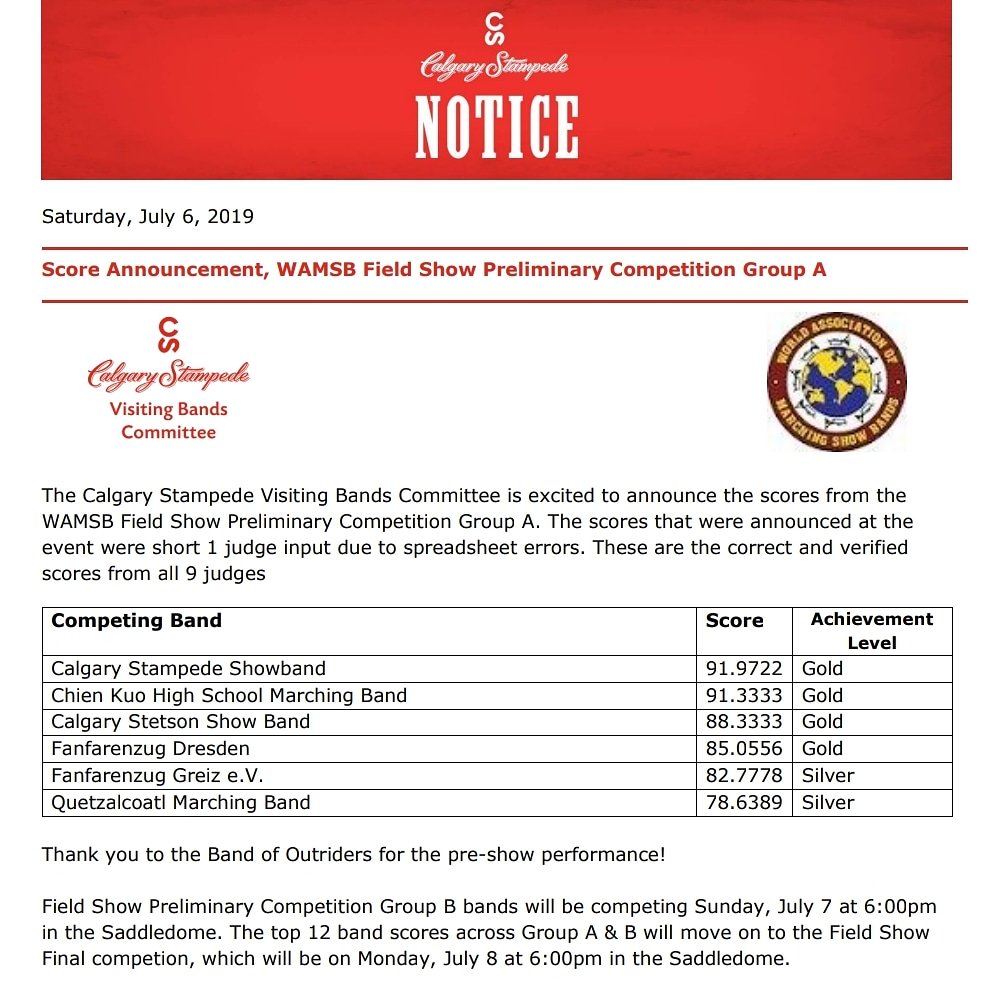 CS
Calgary Stampede
NOTICE

Saturday, July 6, 2019

Score Announcement, WAMSB Field Show Preliminary Competition Group A

CS
Calgary Stampede
Visiting Bands
Committee

WORLD ASSOCIATION OF MARCHING SHOW BANDS

The Calgary Stampede Visiting Bands Committee is excited to announce the scores from the WAMSB Field Show Preliminary Competition Group A. The scores that were announced at the event were short 1 judge input due to spreadsheet errors. These are the correct and verified scores from all 9 judges

| Competing Band | Score | Achievement Level |
|---|---|---|
| Calgary Stampede Showband | 91.9722 | Gold |
| Chien Kuo High School Marching Band | 91.3333 | Gold |
| Calgary Stetson Show Band | 88.3333 | Gold |
| Fanfarenzug Dresden | 85.0556 | Gold |
| Fanfarenzug Greiz e.V. | 82.7778 | Silver |
| Quetzalcoatl Marching Band | 78.6389 | Silver |

Thank you to the Band of Outriders for the pre-show performance!

Field Show Preliminary Competition Group B bands will be competing Sunday, July 7 at 6:00pm in the Saddledome. The top 12 band scores across Group A & B will move on to the Field Show Final competion, which will be on Monday, July 8 at 6:00pm in the Saddledome.